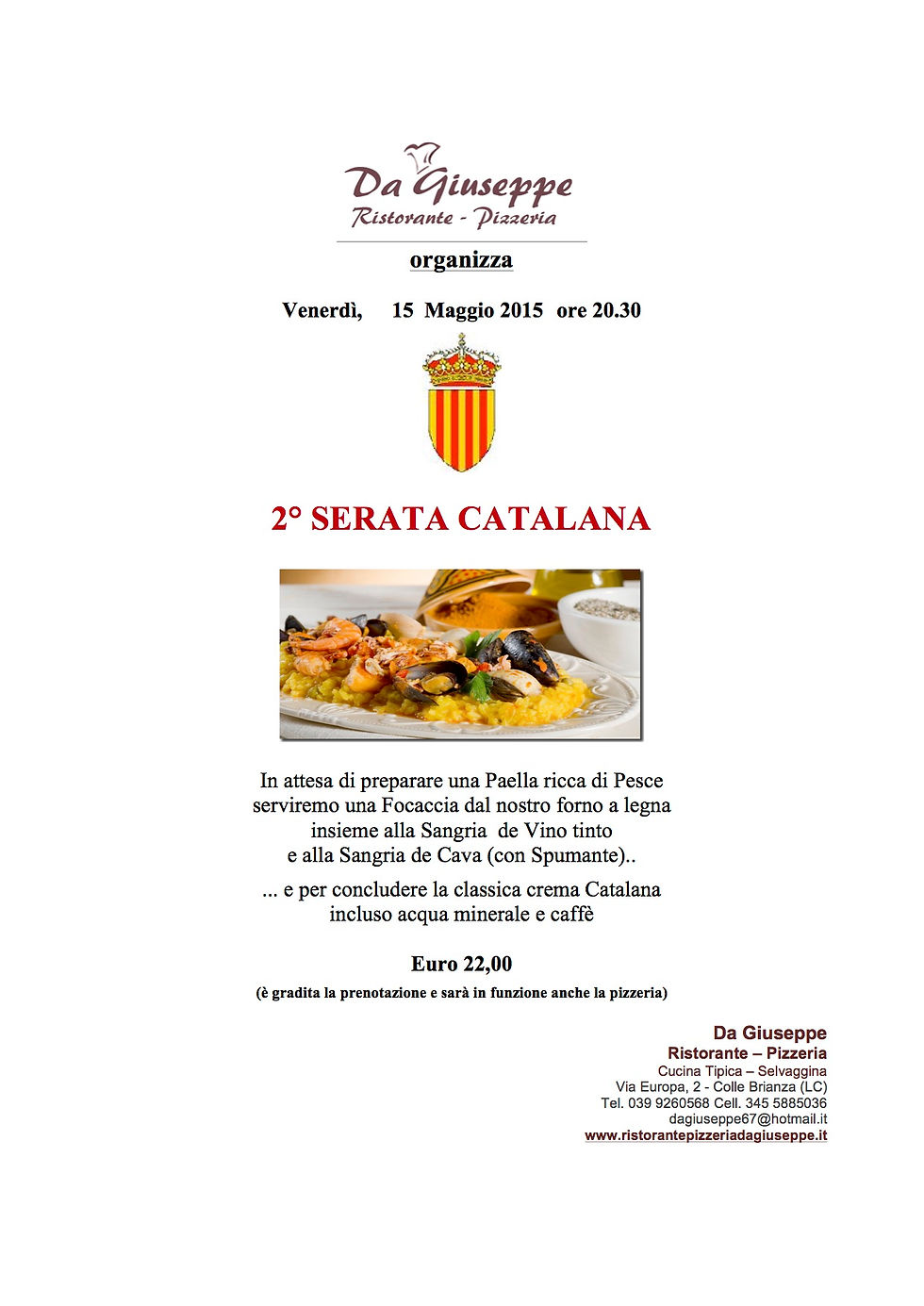 Da Giuseppe
Ristorante - Pizzeria

organizza

Venerdì, 15 Maggio 2015 ore 20.30

2° SERATA CATALANA

In attesa di preparare una Paella ricca di Pesce serviremo una Focaccia dal nostro forno a legna insieme alla Sangria de Vino tinto e alla Sangria de Cava (con Spumante)..

... e per concludere la classica crema Catalana incluso acqua minerale e caffè

Euro 22,00

(è gradita la prenotazione e sarà in funzione anche la pizzeria)

Da Giuseppe
Ristorante – Pizzeria
Cucina Tipica – Selvaggina
Via Europa, 2 - Colle Brianza (LC)
Tel. 039 9260568 Cell. 345 5885036
dagiuseppe67@hotmail.it
www.ristorantepizzeriadagiuseppe.it